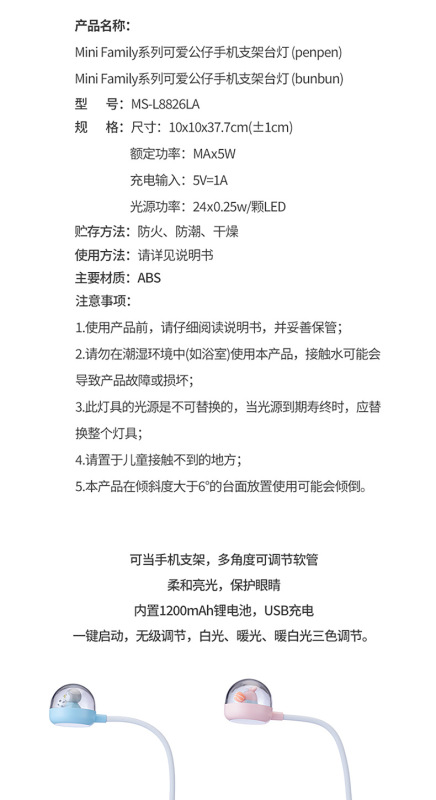 产品名称:
Mini Family系列可爱公仔手机支架台灯 (penpen)
Mini Family系列可爱公仔手机支架台灯 (bunbun)
型　号: MS-L8826LA
规　格: 尺寸: 10x10x37.7cm(±1cm)
额定功率: MAx5W
充电输入: 5V=1A
光源功率: 24x0.25w/颗LED
贮存方法: 防火、防潮、干燥
使用方法: 请详见说明书
主要材质: ABS
注意事项:
1.使用产品前，请仔细阅读说明书，并妥善保管;
2.请勿在潮湿环境中(如浴室)使用本产品，接触水可能会导致产品故障或损坏;
3.此灯具的光源是不可替换的，当光源到期寿终时，应替换整个灯具;
4.请置于儿童接触不到的地方;
5.本产品在倾斜度大于6°的台面放置使用可能会倾倒。

可当手机支架，多角度可调节软管
柔和亮光，保护眼睛
内置1200mAh锂电池，USB充电
一键启动，无级调节，白光、暖光、暖白光三色调节。